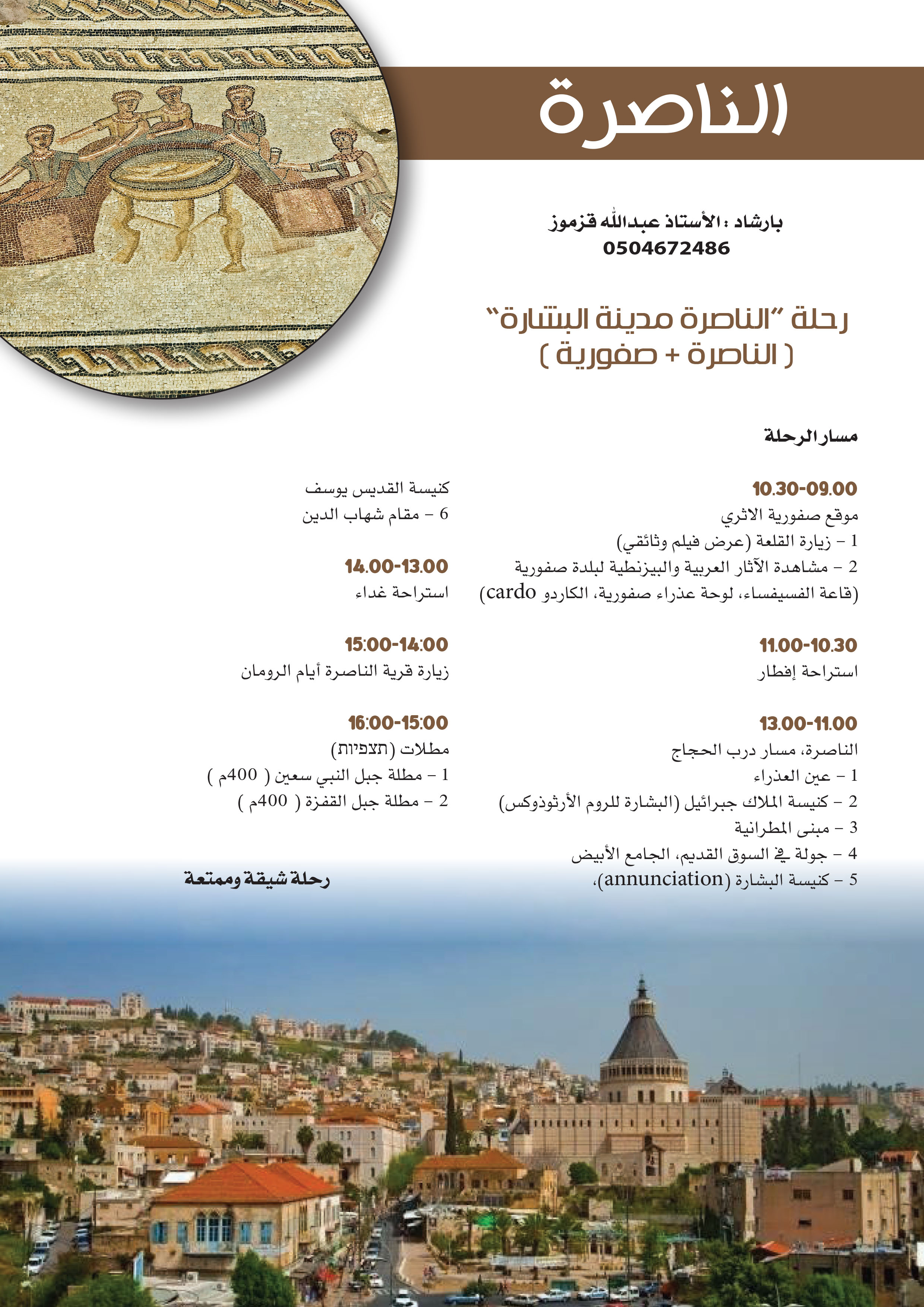 الناصرة

بارشاد : الأستاذ عبدالله قزموز
0504672486

رحلة "الناصرة مدينة البشارة"
( الناصرة + صفورية )

مسار الرحلة

10.30-09.00
موقع صفورية الاثري
1 - زيارة القلعة (عرض فيلم وثائقي)
2 - مشاهدة الآثار العربية والبيزنطية لبلدة صفورية (قاعة الفسيفساء، لوحة عذراء صفورية، الكاردو cardo)

11.00-10.30
استراحة إفطار

13.00-11.00
الناصرة، مسار درب الحجاج
1 - عين العذراء
2 - كنيسة الملاك جبرائيل (البشارة للروم الأرثوذوكس)
3 - مبنى المطرانية
4 - جولة في السوق القديم، الجامع الأبيض
5 - كنيسة البشارة (annunciation)،
كنيسة القديس يوسف
6 - مقام شهاب الدين

14.00-13.00
استراحة غداء

15:00-14:00
زيارة قرية الناصرة أيام الرومان

16:00-15:00
مطلات (תצפיות)
1 - مطلة جبل النبي سعين ( 400م )
2 - مطلة جبل القفزة ( 400م )

رحلة شيقة وممتعة